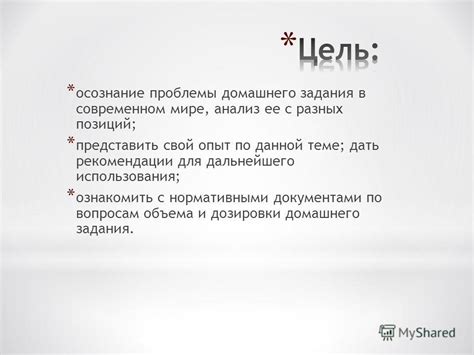 *Цель:

*осознание проблемы домашнего задания в современном мире, анализ ее с разных позиций;

*представить свой опыт по данной теме; дать рекомендации для дальнейшего использования;

*ознакомить с нормативными документами по вопросам объема и дозировки домашнего задания.

MyShared